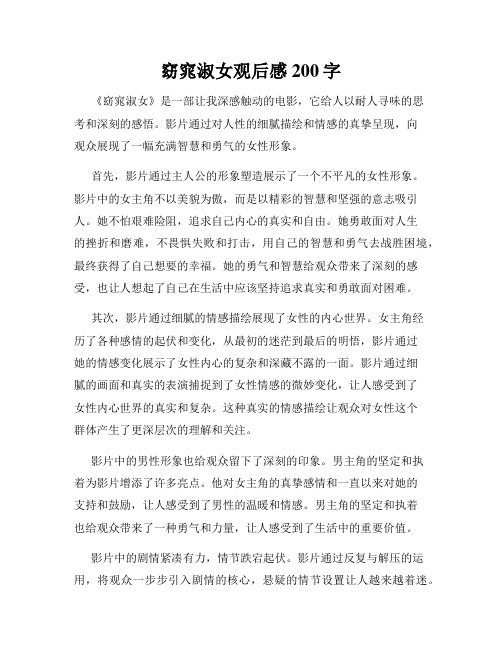 窈窕淑女观后感 200 字

《窈窕淑女》是一部让我深感触动的电影，它给人以耐人寻味的思考和深刻的感悟。影片通过对人性的细腻描绘和情感的真挚呈现，向观众展现了一幅充满智慧和勇气的女性形象。

首先，影片通过主人公的形象塑造展示了一个不平凡的女性形象。影片中的女主角不以美貌为傲，而是以精彩的智慧和坚强的意志吸引人。她不怕艰难险阻，追求自己内心的真实和自由。她勇敢面对人生的挫折和磨难，不畏惧失败和打击，用自己的智慧和勇气去战胜困境，最终获得了自己想要的幸福。她的勇气和智慧给观众带来了深刻的感受，也让人想起了自己在生活中应该坚持追求真实和勇敢面对困难。

其次，影片通过细腻的情感描绘展现了女性的内心世界。女主角经历了各种感情的起伏和变化，从最初的迷茫到最后的明悟，影片通过她的情感变化展示了女性内心的复杂和深藏不露的一面。影片通过细腻的画面和真实的表演捕捉到了女性情感的微妙变化，让人感受到了女性内心世界的真实和复杂。这种真实的情感描绘让观众对女性这个群体产生了更深层次的理解和关注。

影片中的男性形象也给观众留下了深刻的印象。男主角的坚定和执着为影片增添了许多亮点。他对女主角的真挚感情和一直以来对她的支持和鼓励，让人感受到了男性的温暖和情感。男主角的坚定和执着也给观众带来了一种勇气和力量，让人感受到了生活中的重要价值。

影片中的剧情紧凑有力，情节跌宕起伏。影片通过反复与解压的运用，将观众一步步引入剧情的核心，悬疑的情节设置让人越来越着迷。